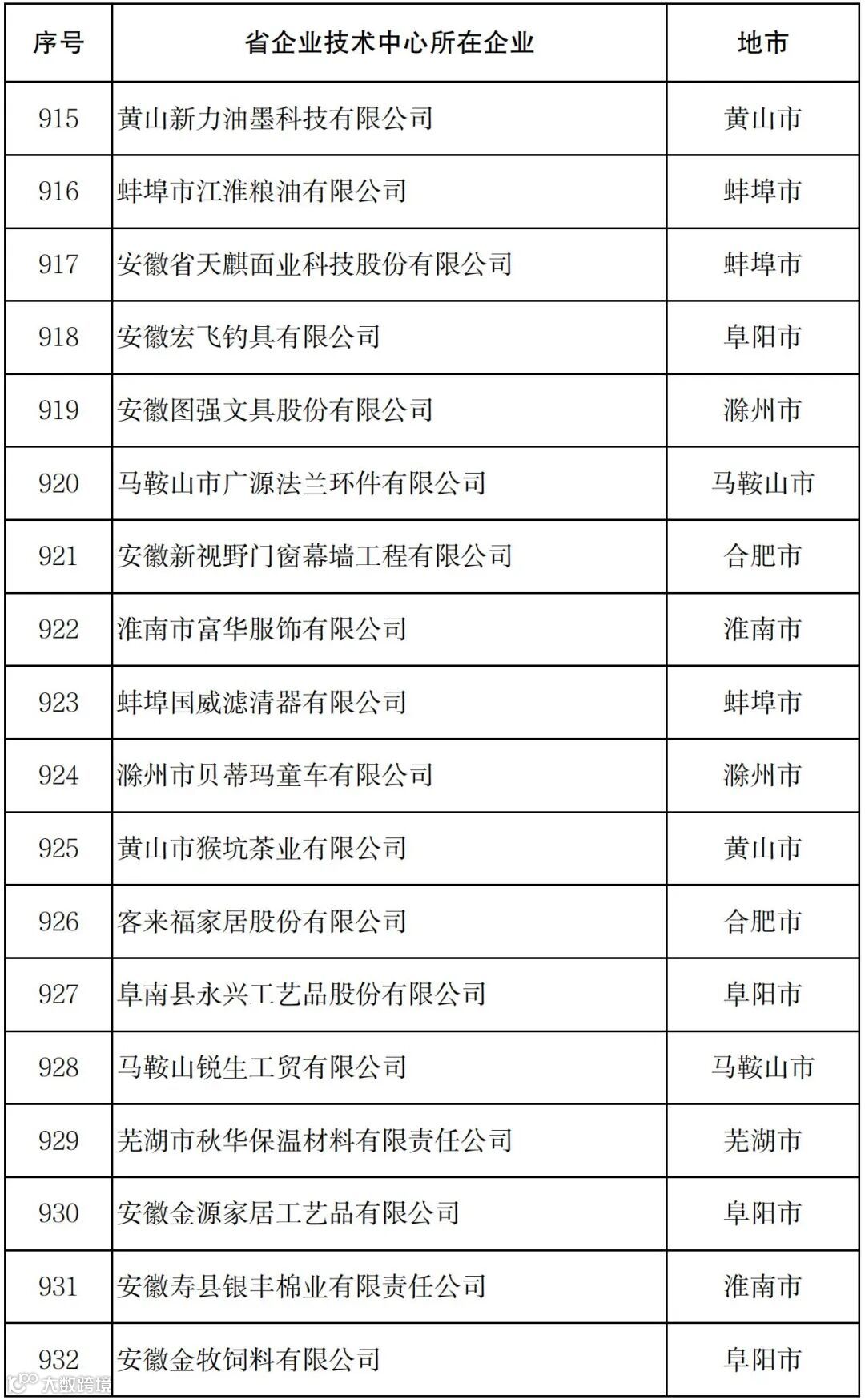 | 序号 | 省企业技术中心所在企业 | 地市 |
|---|---|---|
| 915 | 黄山新力油墨科技有限公司 | 黄山市 |
| 916 | 蚌埠市江淮粮油有限公司 | 蚌埠市 |
| 917 | 安徽省天麒面业科技股份有限公司 | 蚌埠市 |
| 918 | 安徽宏飞钓具有限公司 | 阜阳市 |
| 919 | 安徽图强文具股份有限公司 | 滁州市 |
| 920 | 马鞍山市广源法兰环件有限公司 | 马鞍山市 |
| 921 | 安徽新视野门窗幕墙工程有限公司 | 合肥市 |
| 922 | 淮南市富华服饰有限公司 | 淮南市 |
| 923 | 蚌埠国威滤清器有限公司 | 蚌埠市 |
| 924 | 滁州市贝蒂玛童车有限公司 | 滁州市 |
| 925 | 黄山市猴坑茶业有限公司 | 黄山市 |
| 926 | 客来福家居股份有限公司 | 合肥市 |
| 927 | 阜南县永兴工艺品股份有限公司 | 阜阳市 |
| 928 | 马鞍山锐生工贸有限公司 | 马鞍山市 |
| 929 | 芜湖市秋华保温材料有限责任公司 | 芜湖市 |
| 930 | 安徽金源家居工艺品有限公司 | 阜阳市 |
| 931 | 安徽寿县银丰棉业有限责任公司 | 淮南市 |
| 932 | 安徽金牧饲料有限公司 | 阜阳市 |

大数跨境